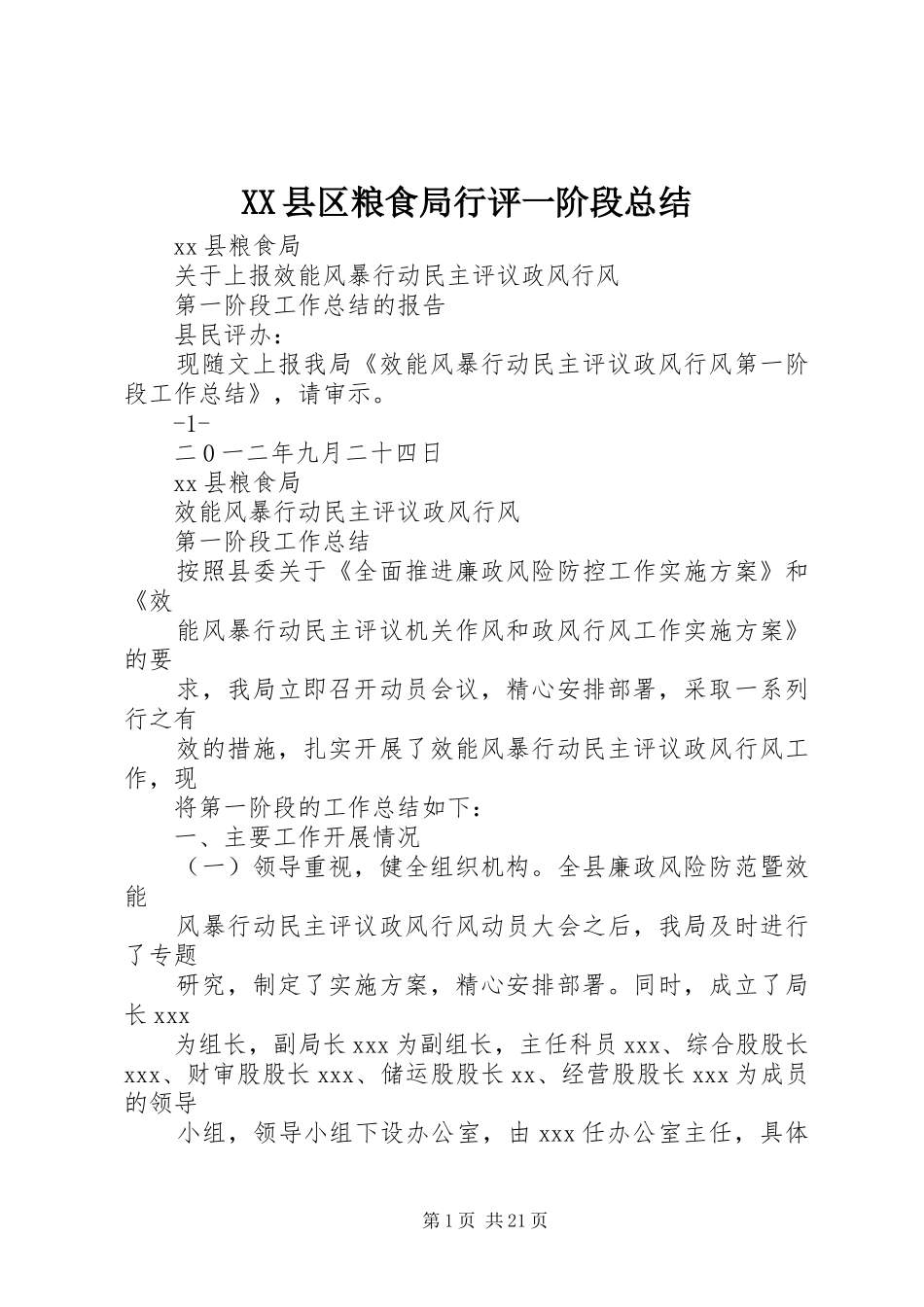 XX县区粮食局行评一阶段总结

xx县粮食局

关于上报效能风暴行动民主评议政风行风

第一阶段工作总结的报告

县民评办：

现随文上报我局《效能风暴行动民主评议政风行风第一阶段工作总结》，请审示。

-1-

二0一二年九月二十四日

xx县粮食局

效能风暴行动民主评议政风行风

第一阶段工作总结

按照县委关于《全面推进廉政风险防控工作实施方案》和《效

能风暴行动民主评议机关作风和政风行风工作实施方案》的要

求，我局立即召开动员会议，精心安排部署，采取一系列行之有

效的措施，扎实开展了效能风暴行动民主评议政风行风工作，现

将第一阶段的工作总结如下：

一、主要工作开展情况

（一）领导重视，健全组织机构。全县廉政风险防范暨效能

风暴行动民主评议政风行风动员大会之后，我局及时进行了专题

研究，制定了实施方案，精心安排部署。同时，成立了局长xxx

为组长，副局长xxx为副组长，主任科员xxx、综合股股长xxx、财审股股长xxx、储运股股长xx、经营股股长xxx为成员的领导

小组，领导小组下设办公室，由xxx任办公室主任，具体

第1页 共21页